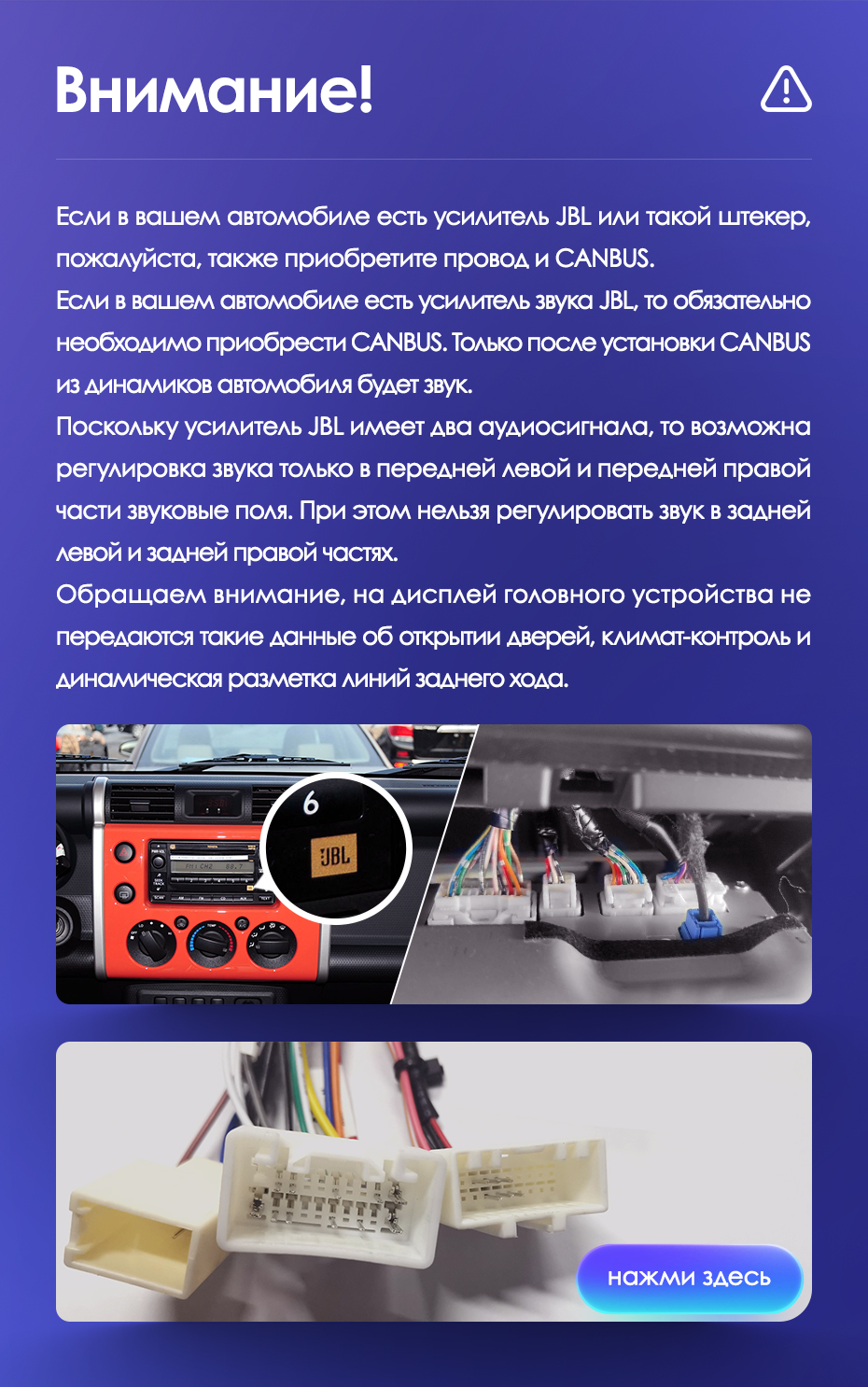 Внимание!

Если в вашем автомобиле есть усилитель JBL или такой штекер, пожалуйста, также приобретите провод и CANBUS.

Если в вашем автомобиле есть усилитель звука JBL, то обязательно необходимо приобрести CANBUS. Только после установки CANBUS из динамиков автомобиля будет звук.

Поскольку усилитель JBL имеет два аудиосигнала, то возможна регулировка звука только в передней левой и передней правой части звуковые поля. При этом нельзя регулировать звук в задней левой и задней правой частях.

Обращаем внимание, на дисплей головного устройства не передаются такие данные об открытии дверей, климат-контроль и динамическая разметка линий заднего хода.

6

JBL

нажми здесь